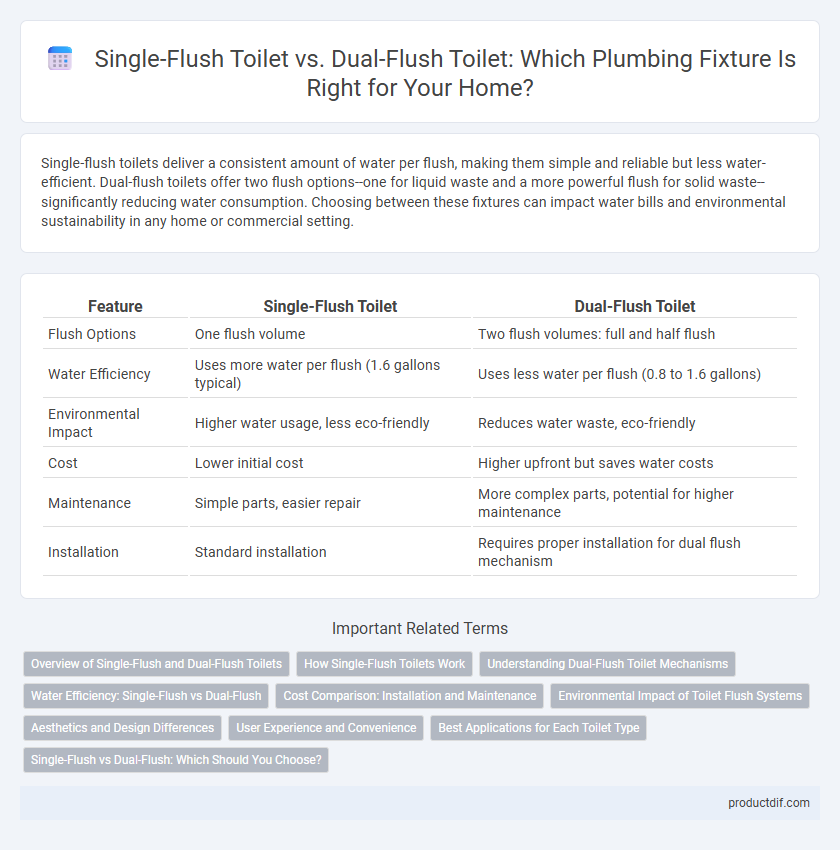 Single-Flush Toilet vs. Dual-Flush Toilet: Which Plumbing Fixture Is Right for Your Home?

Single-flush toilets deliver a consistent amount of water per flush, making them simple and reliable but less water-efficient. Dual-flush toilets offer two flush options--one for liquid waste and a more powerful flush for solid waste--significantly reducing water consumption. Choosing between these fixtures can impact water bills and environmental sustainability in any home or commercial setting.

| Feature | Single-Flush Toilet | Dual-Flush Toilet |
|---|---|---|
| Flush Options | One flush volume | Two flush volumes: full and half flush |
| Water Efficiency | Uses more water per flush (1.6 gallons typical) | Uses less water per flush (0.8 to 1.6 gallons) |
| Environmental Impact | Higher water usage, less eco-friendly | Reduces water waste, eco-friendly |
| Cost | Lower initial cost | Higher upfront but saves water costs |
| Maintenance | Simple parts, easier repair | More complex parts, potential for higher maintenance |
| Installation | Standard installation | Requires proper installation for dual flush mechanism |

Important Related Terms

Overview of Single-Flush and Dual-Flush Toilets
How Single-Flush Toilets Work
Understanding Dual-Flush Toilet Mechanisms
Water Efficiency: Single-Flush vs Dual-Flush
Cost Comparison: Installation and Maintenance
Environmental Impact of Toilet Flush Systems
Aesthetics and Design Differences
User Experience and Convenience
Best Applications for Each Toilet Type
Single-Flush vs Dual-Flush: Which Should You Choose?

productdif.com